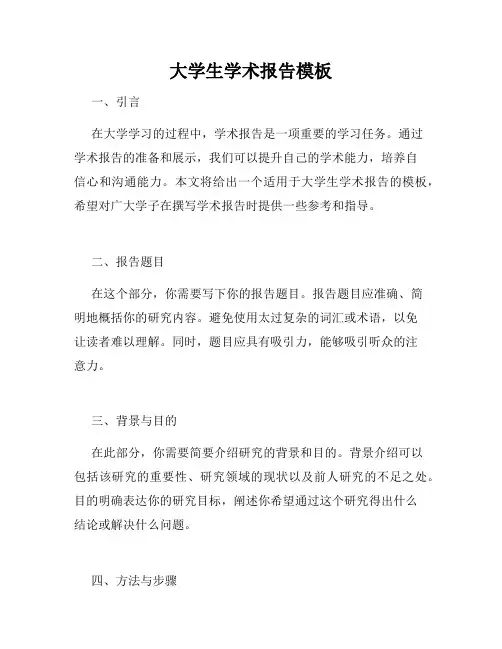 大学生学术报告模板

一、引言

在大学学习的过程中，学术报告是一项重要的学习任务。通过学术报告的准备和展示，我们可以提升自己的学术能力，培养自信心和沟通能力。本文将给出一个适用于大学生学术报告的模板，希望对广大学子在撰写学术报告时提供一些参考和指导。

二、报告题目

在这个部分，你需要写下你的报告题目。报告题目应准确、简明地概括你的研究内容。避免使用太过复杂的词汇或术语，以免让读者难以理解。同时，题目应具有吸引力，能够吸引听众的注意力。

三、背景与目的

在此部分，你需要简要介绍研究的背景和目的。背景介绍可以包括该研究的重要性、研究领域的现状以及前人研究的不足之处。目的明确表达你的研究目标，阐述你希望通过这个研究得出什么结论或解决什么问题。

四、方法与步骤